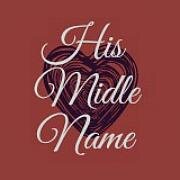 His Midle Name